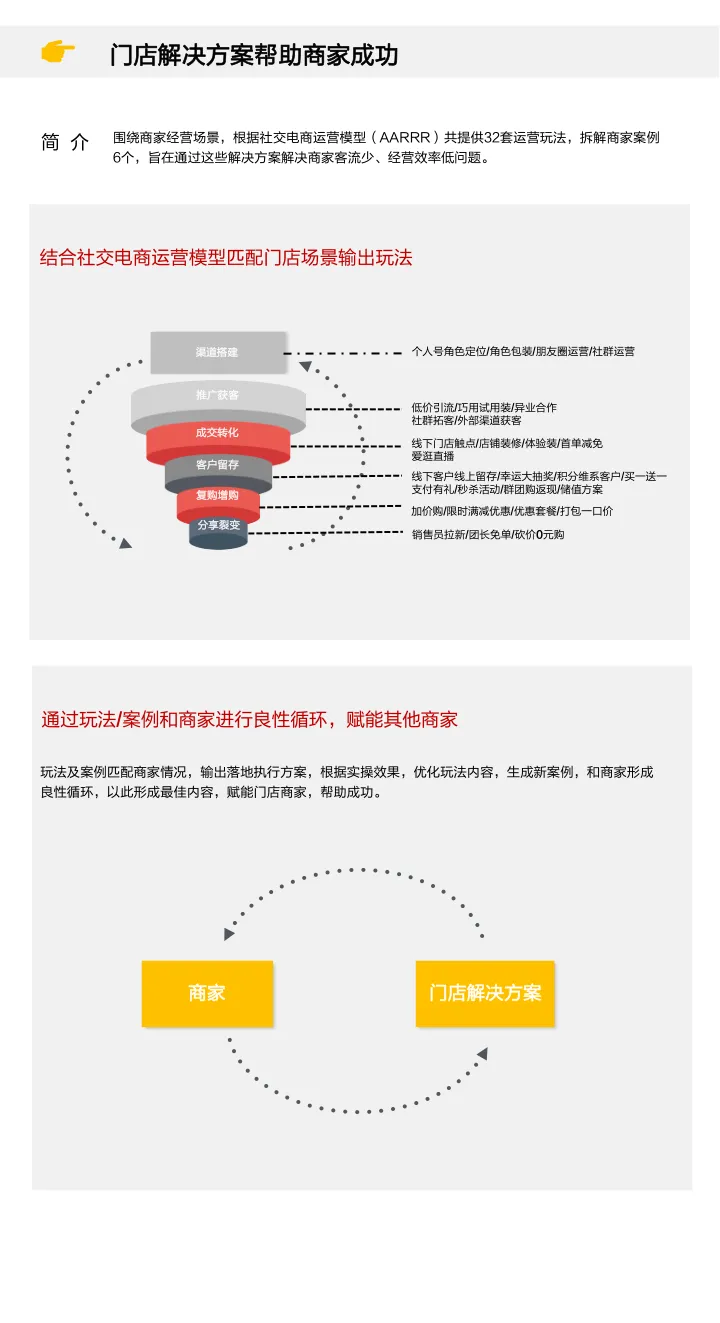 门店解决方案帮助商家成功

简 介 围绕商家经营场景，根据社交电商运营模型（AARRR）共提供32套运营玩法，拆解商家案例6个，旨在通过这些解决方案解决商家客流少、经营效率低问题。

结合社交电商运营模型匹配门店场景输出玩法

渠道搭建
推广获客
成交转化
客户留存
复购增购
分享裂变

个人号角色定位/角色包装/朋友圈运营/社群运营
低价引流/巧用试用装/异业合作
社群拓客/外部渠道获客
线下门店触点/店铺装修/体验装/首单减免
爱逛直播
线下客户线上留存/幸运大抽奖/积分维系客户/买一送一
支付有礼/秒杀活动/群团购返现/储值方案
加价购/限时满减优惠/优惠套餐/打包一口价
销售员拉新/团长免单/砍价0元购

通过玩法/案例和商家进行良性循环，赋能其他商家

玩法及案例匹配商家情况，输出落地执行方案，根据实操效果，优化玩法内容，生成新案例，和商家形成良性循环，以此形成最佳内容，赋能门店商家，帮助成功。

商家

门店解决方案